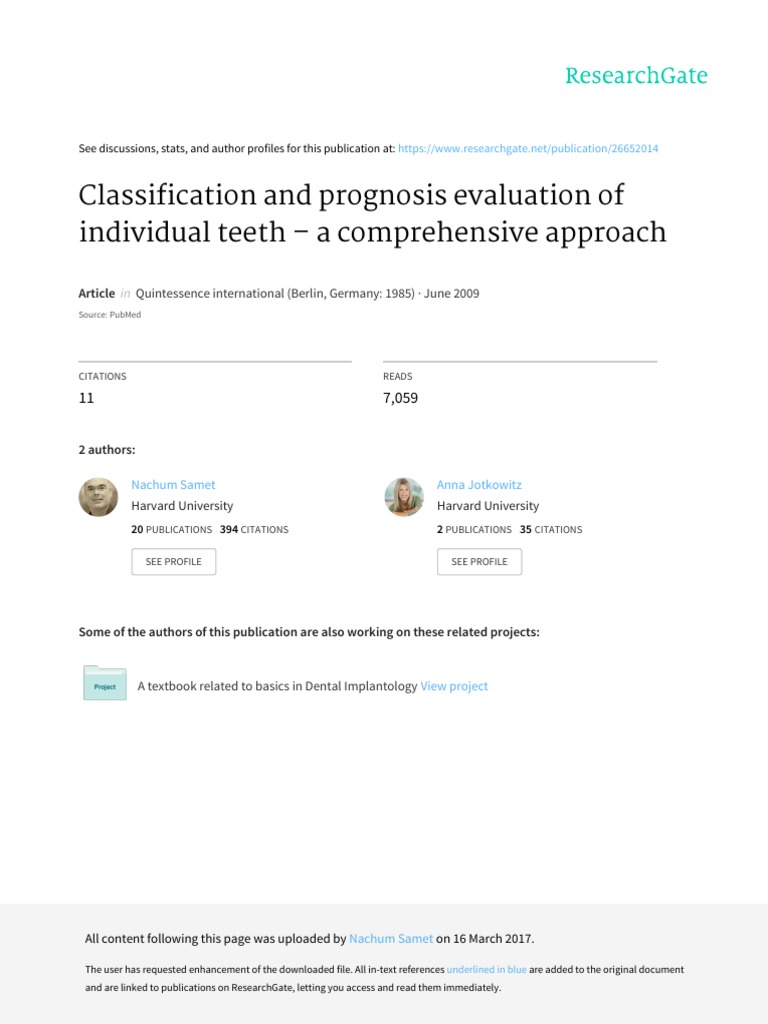 ResearchGate

See discussions, stats, and author profiles for this publication at: https://www.researchgate.net/publication/26652014

Classification and prognosis evaluation of individual teeth – a comprehensive approach

Article in Quintessence international (Berlin, Germany: 1985) · June 2009

Source: PubMed

CITATIONS
11

READS
7,059

2 authors:

Nachum Samet
Harvard University
20 PUBLICATIONS 394 CITATIONS
SEE PROFILE

Anna Jotkowitz
Harvard University
2 PUBLICATIONS 35 CITATIONS
SEE PROFILE

Some of the authors of this publication are also working on these related projects:

Project

A textbook related to basics in Dental Implantology View project

All content following this page was uploaded by Nachum Samet on 16 March 2017.

The user has requested enhancement of the downloaded file. All in-text references underlined in blue are added to the original document and are linked to publications on ResearchGate, letting you access and read them immediately.